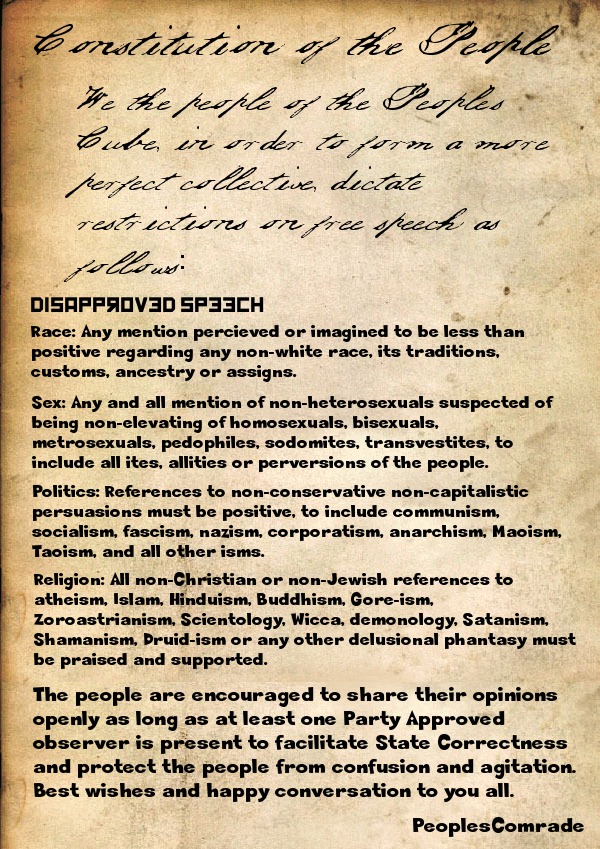 Constitution of the People

We the people of the Peoples Cube, in order to form a more perfect collective, dictate restrictions on free speech as follows:

DISAPPROVED SPEECH

Race: Any mention percieved or imagined to be less than positive regarding any non-white race, its traditions, customs, ancestry or assigns.

Sex: Any and all mention of non-heterosexuals suspected of being non-elevating of homosexuals, bisexuals, metrosexuals, pedophiles, sodomites, transvestites, to include all ites, allities or perversions of the people.

Politics: References to non-conservative non-capitalistic persuasions must be positive, to include communism, socialism, fascism, nazism, corporatism, anarchism, Maoism, Taoism, and all other isms.

Religion: All non-Christian or non-Jewish references to atheism, Islam, Hinduism, Buddhism, Gore-ism, Zoroastrianism, Scientology, Wicca, demonology, Satanism, Shamanism, Druid-ism or any other delusional phantasy must be praised and supported.

The people are encouraged to share their opinions openly as long as at least one Party Approved observer is present to facilitate State Correctness and protect the people from confusion and agitation. Best wishes and happy conversation to you all.

PeoplesComrade